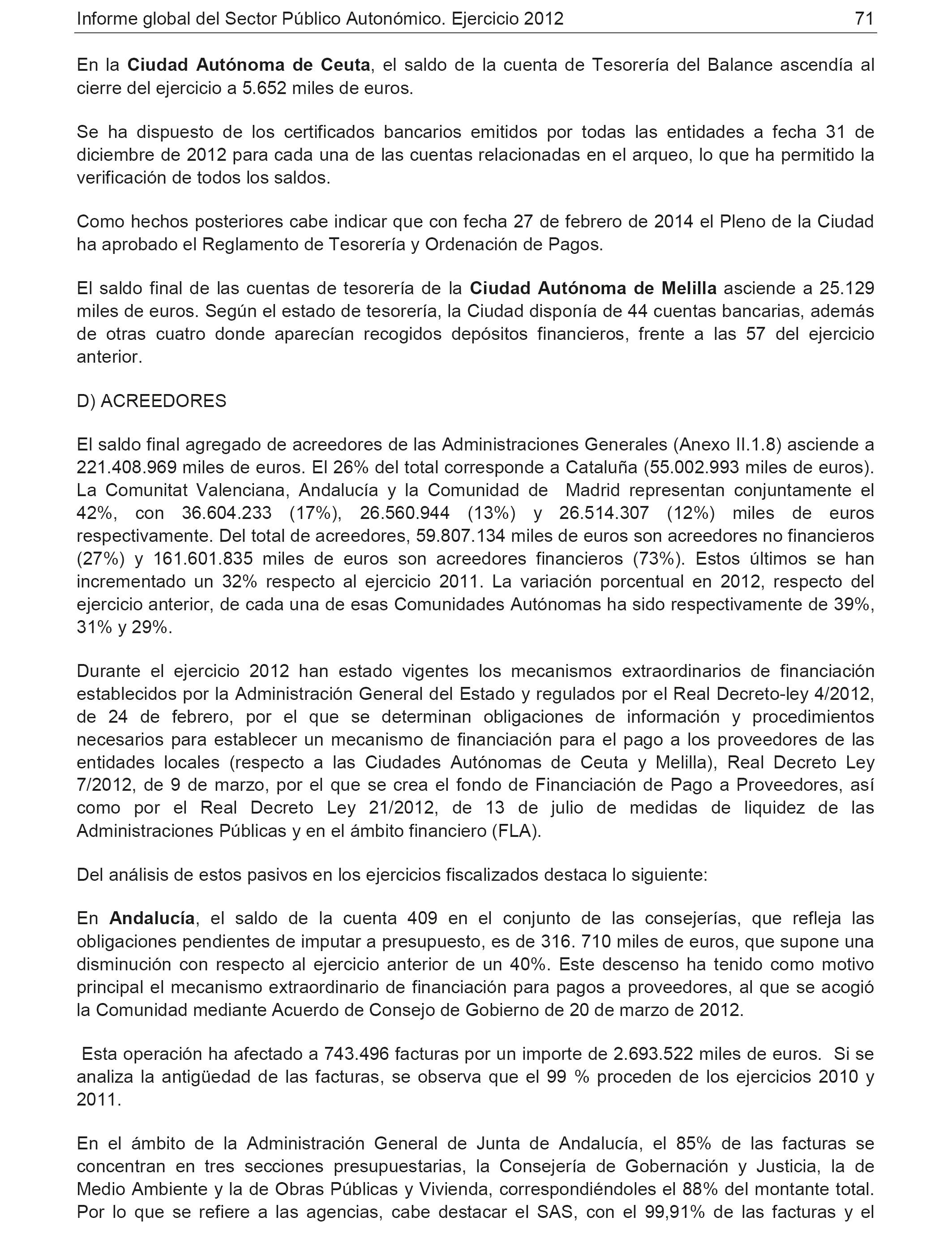 Informe global del Sector Público Autonómico. Ejercicio 2012 71

En la Ciudad Autónoma de Ceuta, el saldo de la cuenta de Tesorería del Balance ascendía al cierre del ejercicio a 5.652 miles de euros.

Se ha dispuesto de los certificados bancarios emitidos por todas las entidades a fecha 31 de diciembre de 2012 para cada una de las cuentas relacionadas en el arqueo, lo que ha permitido la verificación de todos los saldos.

Como hechos posteriores cabe indicar que con fecha 27 de febrero de 2014 el Pleno de la Ciudad ha aprobado el Reglamento de Tesorería y Ordenación de Pagos.

El saldo final de las cuentas de tesorería de la Ciudad Autónoma de Melilla asciende a 25.129 miles de euros. Según el estado de tesorería, la Ciudad disponía de 44 cuentas bancarias, además de otras cuatro donde aparecían recogidos depósitos financieros, frente a las 57 del ejercicio anterior.

D) ACREEDORES

El saldo final agregado de acreedores de las Administraciones Generales (Anexo II.1.8) asciende a 221.408.969 miles de euros. El 26% del total corresponde a Cataluña (55.002.993 miles de euros). La Comunitat Valenciana, Andalucía y la Comunidad de Madrid representan conjuntamente el 42%, con 36.604.233 (17%), 26.560.944 (13%) y 26.514.307 (12%) miles de euros respectivamente. Del total de acreedores, 59.807.134 miles de euros son acreedores no financieros (27%) y 161.601.835 miles de euros son acreedores financieros (73%). Estos últimos se han incrementado un 32% respecto al ejercicio 2011. La variación porcentual en 2012, respecto del ejercicio anterior, de cada una de esas Comunidades Autónomas ha sido respectivamente de 39%, 31% y 29%.

Durante el ejercicio 2012 han estado vigentes los mecanismos extraordinarios de financiación establecidos por la Administración General del Estado y regulados por el Real Decreto-ley 4/2012, de 24 de febrero, por el que se determinan obligaciones de información y procedimientos necesarios para establecer un mecanismo de financiación para el pago a los proveedores de las entidades locales (respecto a las Ciudades Autónomas de Ceuta y Melilla), Real Decreto Ley 7/2012, de 9 de marzo, por el que se crea el fondo de Financiación de Pago a Proveedores, así como por el Real Decreto Ley 21/2012, de 13 de julio de medidas de liquidez de las Administraciones Públicas y en el ámbito financiero (FLA).

Del análisis de estos pasivos en los ejercicios fiscalizados destaca lo siguiente:

En Andalucía, el saldo de la cuenta 409 en el conjunto de las consejerías, que refleja las obligaciones pendientes de imputar a presupuesto, es de 316. 710 miles de euros, que supone una disminución con respecto al ejercicio anterior de un 40%. Este descenso ha tenido como motivo principal el mecanismo extraordinario de financiación para pagos a proveedores, al que se acogió la Comunidad mediante Acuerdo de Consejo de Gobierno de 20 de marzo de 2012.

Esta operación ha afectado a 743.496 facturas por un importe de 2.693.522 miles de euros. Si se analiza la antigüedad de las facturas, se observa que el 99 % proceden de los ejercicios 2010 y 2011.

En el ámbito de la Administración General de Junta de Andalucía, el 85% de las facturas se concentran en tres secciones presupuestarias, la Consejería de Gobernación y Justicia, la de Medio Ambiente y la de Obras Públicas y Vivienda, correspondiéndoles el 88% del montante total. Por lo que se refiere a las agencias, cabe destacar el SAS, con el 99,91% de las facturas y el